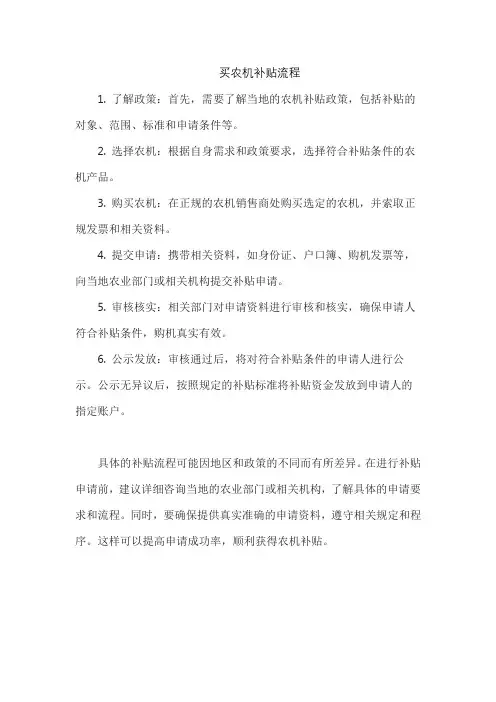 买农机补贴流程

1. 了解政策：首先，需要了解当地的农机补贴政策，包括补贴的对象、范围、标准和申请条件等。

2. 选择农机：根据自身需求和政策要求，选择符合补贴条件的农机产品。

3. 购买农机：在正规的农机销售商处购买选定的农机，并索取正规发票和相关资料。

4. 提交申请：携带相关资料，如身份证、户口簿、购机发票等，向当地农业部门或相关机构提交补贴申请。

5. 审核核实：相关部门对申请资料进行审核和核实，确保申请人符合补贴条件，购机真实有效。

6. 公示发放：审核通过后，将对符合补贴条件的申请人进行公示。公示无异议后，按照规定的补贴标准将补贴资金发放到申请人的指定账户。

具体的补贴流程可能因地区和政策的不同而有所差异。在进行补贴申请前，建议详细咨询当地的农业部门或相关机构，了解具体的申请要求和流程。同时，要确保提供真实准确的申请资料，遵守相关规定和程序。这样可以提高申请成功率，顺利获得农机补贴。